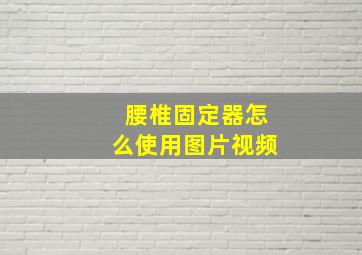 腰椎固定器怎么使用图片视频